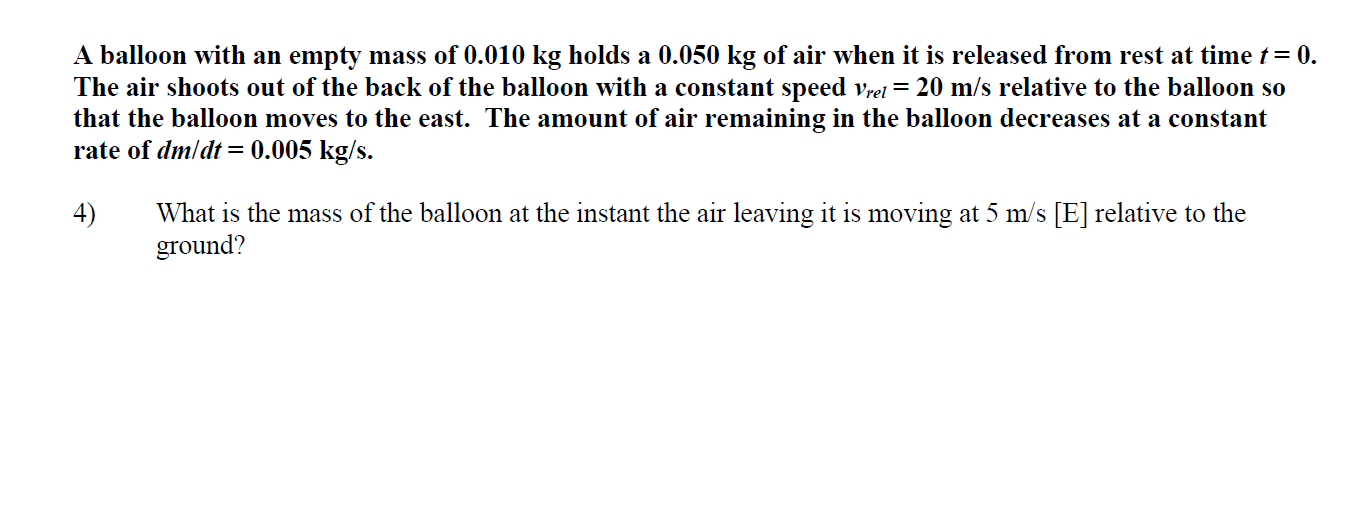 A balloon with an empty mass of 0.010 kg holds a 0.050 kg of air when it is released from rest at time $t = 0$. The air shoots out of the back of the balloon with a constant speed $v_{rel} = 20$ m/s relative to the balloon so that the balloon moves to the east. The amount of air remaining in the balloon decreases at a constant rate of $dm/dt = 0.005$ kg/s.

4) What is the mass of the balloon at the instant the air leaving it is moving at 5 m/s [E] relative to the ground?